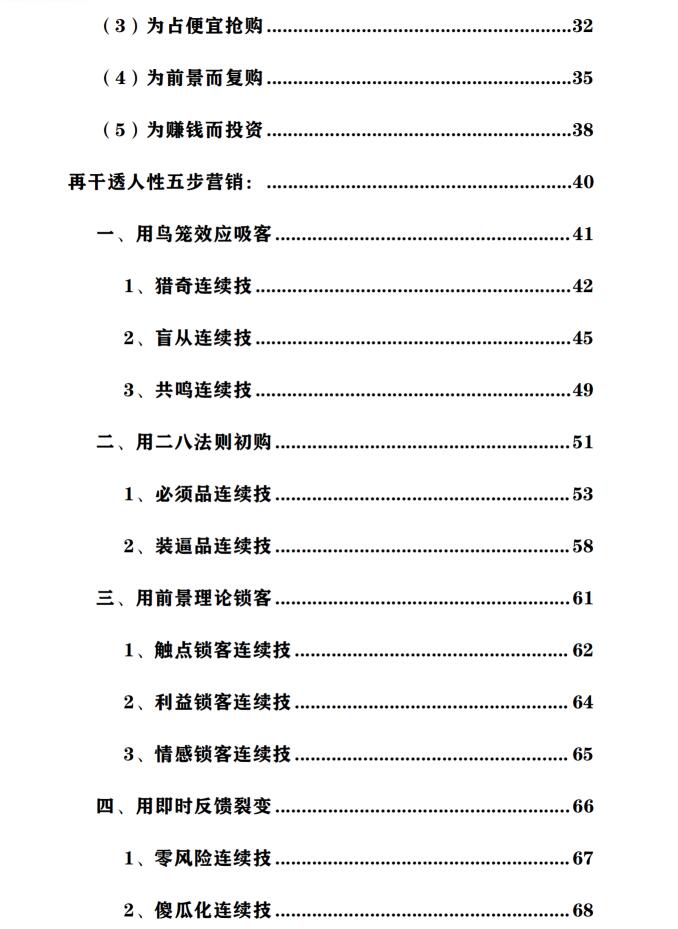 (3)为占便宜抢购 32

(4)为前景而复购 35

(5)为赚钱而投资 38

再干透人性五步营销: 40

一、用鸟笼效应吸客 41

1、猎奇连续技 42

2、盲从连续技 45

3、共鸣连续技 49

二、用二八法则初购 51

1、必须品连续技 53

2、装逼品连续技 58

三、用前景理论锁客 61

1、触点锁客连续技 62

2、利益锁客连续技 64

3、情感锁客连续技 65

四、用即时反馈裂变 66

1、零风险连续技 67

2、傻瓜化连续技 68